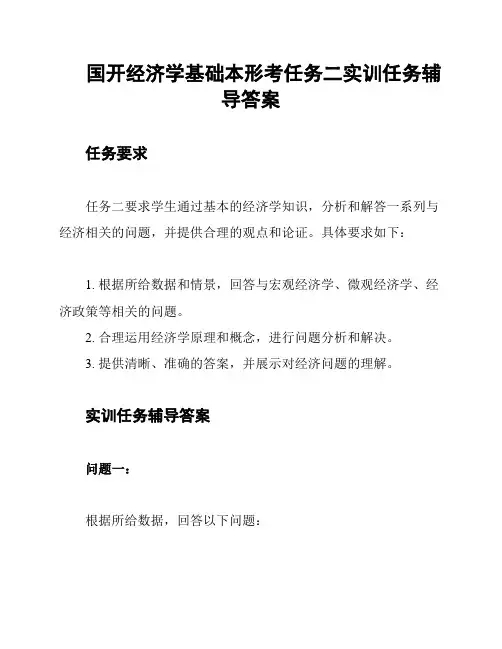 国开经济学基础本形考任务二实训任务辅导答案

任务要求

任务二要求学生通过基本的经济学知识，分析和解答一系列与经济相关的问题，并提供合理的观点和论证。具体要求如下：

1. 根据所给数据和情景，回答与宏观经济学、微观经济学、经济政策等相关的问题。
2. 合理运用经济学原理和概念，进行问题分析和解决。
3. 提供清晰、准确的答案，并展示对经济问题的理解。

实训任务辅导答案

问题一：

根据所给数据，回答以下问题：